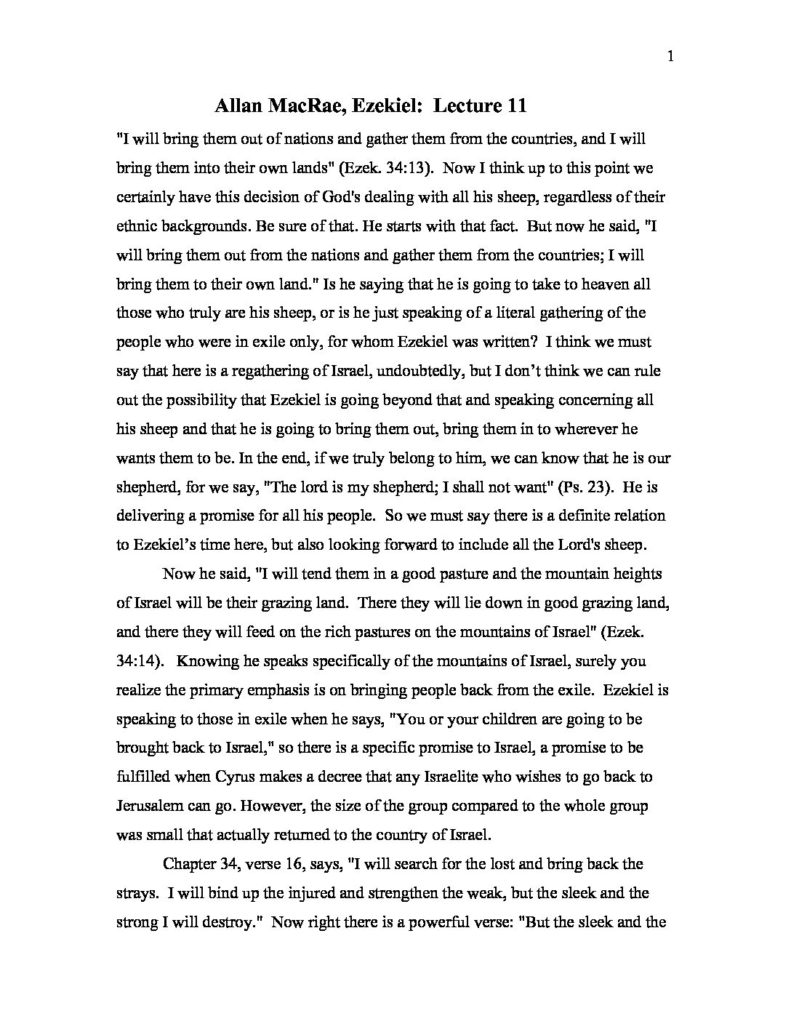 1

Allan MacRae, Ezekiel: Lecture 11

"I will bring them out of nations and gather them from the countries, and I will bring them into their own lands" (Ezek. 34:13). Now I think up to this point we certainly have this decision of God's dealing with all his sheep, regardless of their ethnic backgrounds. Be sure of that. He starts with that fact. But now he said, "I will bring them out from the nations and gather them from the countries; I will bring them to their own land." Is he saying that he is going to take to heaven all those who truly are his sheep, or is he just speaking of a literal gathering of the people who were in exile only, for whom Ezekiel was written? I think we must say that here is a regathering of Israel, undoubtedly, but I don't think we can rule out the possibility that Ezekiel is going beyond that and speaking concerning all his sheep and that he is going to bring them out, bring them in to wherever he wants them to be. In the end, if we truly belong to him, we can know that he is our shepherd, for we say, "The lord is my shepherd; I shall not want" (Ps. 23). He is delivering a promise for all his people. So we must say there is a definite relation to Ezekiel's time here, but also looking forward to include all the Lord's sheep.

Now he said, "I will tend them in a good pasture and the mountain heights of Israel will be their grazing land. There they will lie down in good grazing land, and there they will feed on the rich pastures on the mountains of Israel" (Ezek. 34:14). Knowing he speaks specifically of the mountains of Israel, surely you realize the primary emphasis is on bringing people back from the exile. Ezekiel is speaking to those in exile when he says, "You or your children are going to be brought back to Israel," so there is a specific promise to Israel, a promise to be fulfilled when Cyrus makes a decree that any Israelite who wishes to go back to Jerusalem can go. However, the size of the group compared to the whole group was small that actually returned to the country of Israel.

Chapter 34, verse 16, says, "I will search for the lost and bring back the strays. I will bind up the injured and strengthen the weak, but the sleek and the strong I will destroy." Now right there is a powerful verse: "But the sleek and the